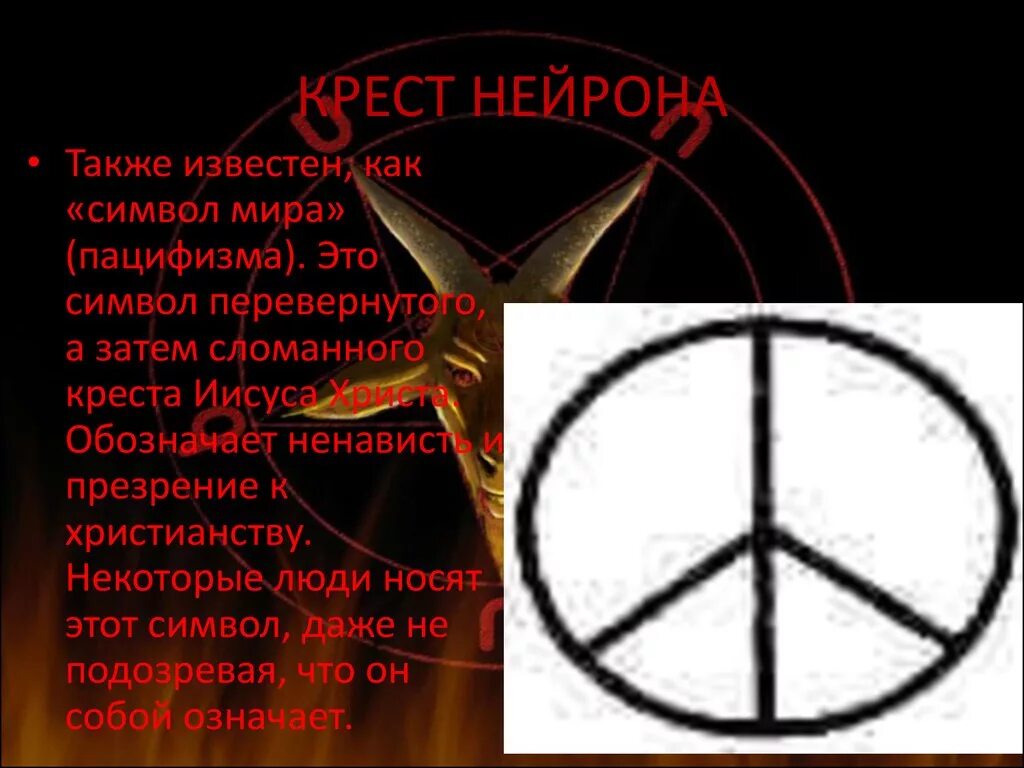 КРЕСТ НЕЙРОНА

• Также известен, как «символ мира» (пацифизма). Это символ перевернутого, а затем сломанного креста Иисуса Христа. Обозначает ненависть и презрение к христианству. Некоторые люди носят этот символ, даже не подозревая, что он собой означает.